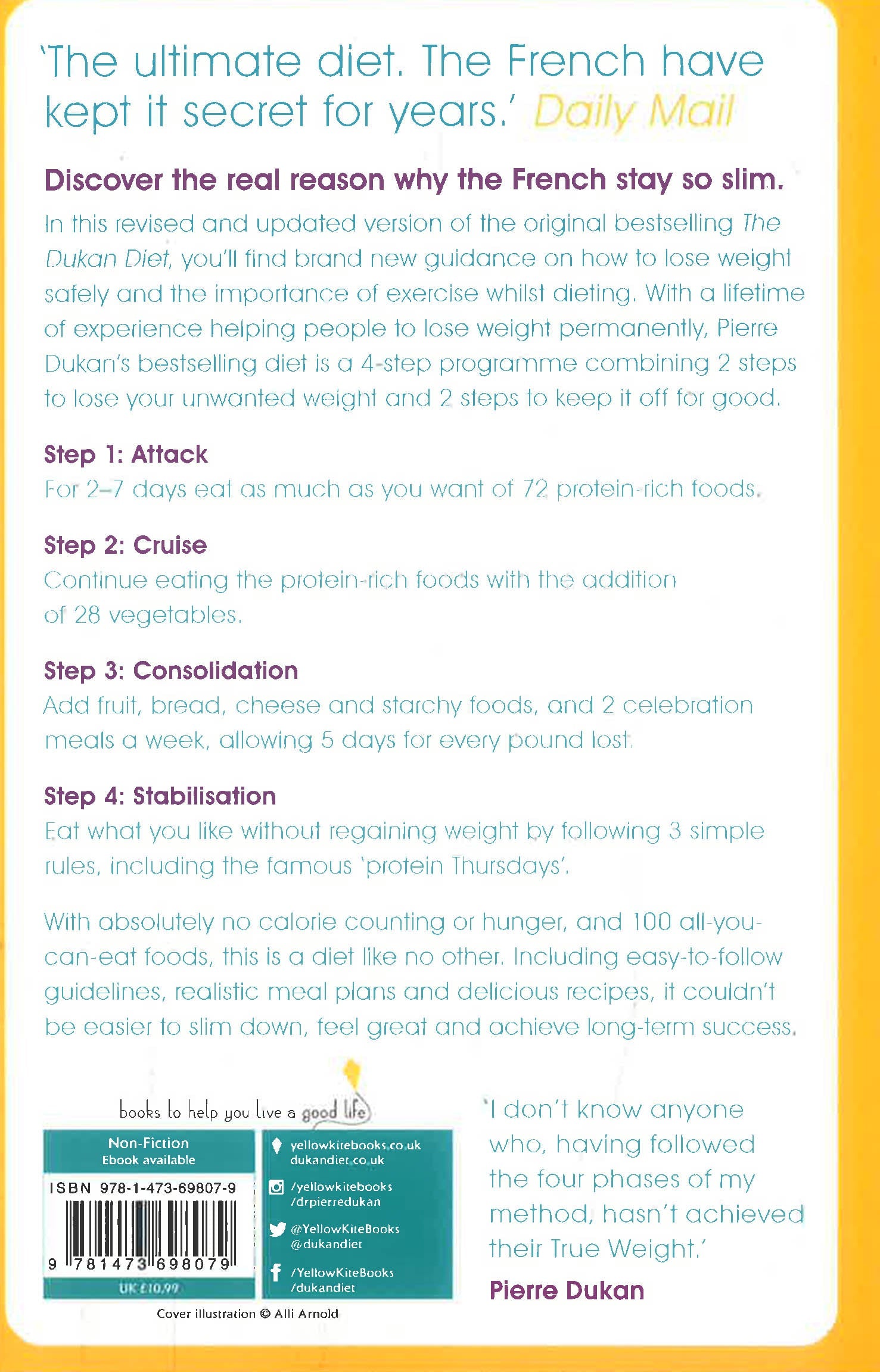 'The ultimate diet. The French have kept it secret for years.' Daily Mail

Discover the real reason why the French stay so slim.

In this revised and updated version of the original bestselling The Dukan Diet, you'll find brand new guidance on how to lose weight safely and the importance of exercise whilst dieting. With a lifetime of experience helping people to lose weight permanently, Pierre Dukan's bestselling diet is a 4-step programme combining 2 steps to lose your unwanted weight and 2 steps to keep it off for good.

Step 1: Attack
For 2–7 days eat as much as you want of 72 protein-rich foods.

Step 2: Cruise
Continue eating the protein-rich foods with the addition of 28 vegetables.

Step 3: Consolidation
Add fruit, bread, cheese and starchy foods, and 2 celebration meals a week, allowing 5 days for every pound lost.

Step 4: Stabilisation
Eat what you like without regaining weight by following 3 simple rules, including the famous 'protein Thursdays'.

With absolutely no calorie counting or hunger, and 100 all-you-can-eat foods, this is a diet like no other. Including easy-to-follow guidelines, realistic meal plans and delicious recipes, it couldn't be easier to slim down, feel great and achieve long-term success.

books to help you live a good life

Non-Fiction
Ebook available

ISBN 978-1-473-69807-9

9 781473 698079

UK £10.99

yellowkitebooks.co.uk
dukandiet.co.uk

/yellowkitebooks
/drpierredukan

@YellowKiteBooks
@dukandiet

/YellowKiteBooks
/dukandiet

Cover illustration © Alli Arnold

'I don't know anyone who, having followed the four phases of my method, hasn't achieved their True Weight.'
Pierre Dukan